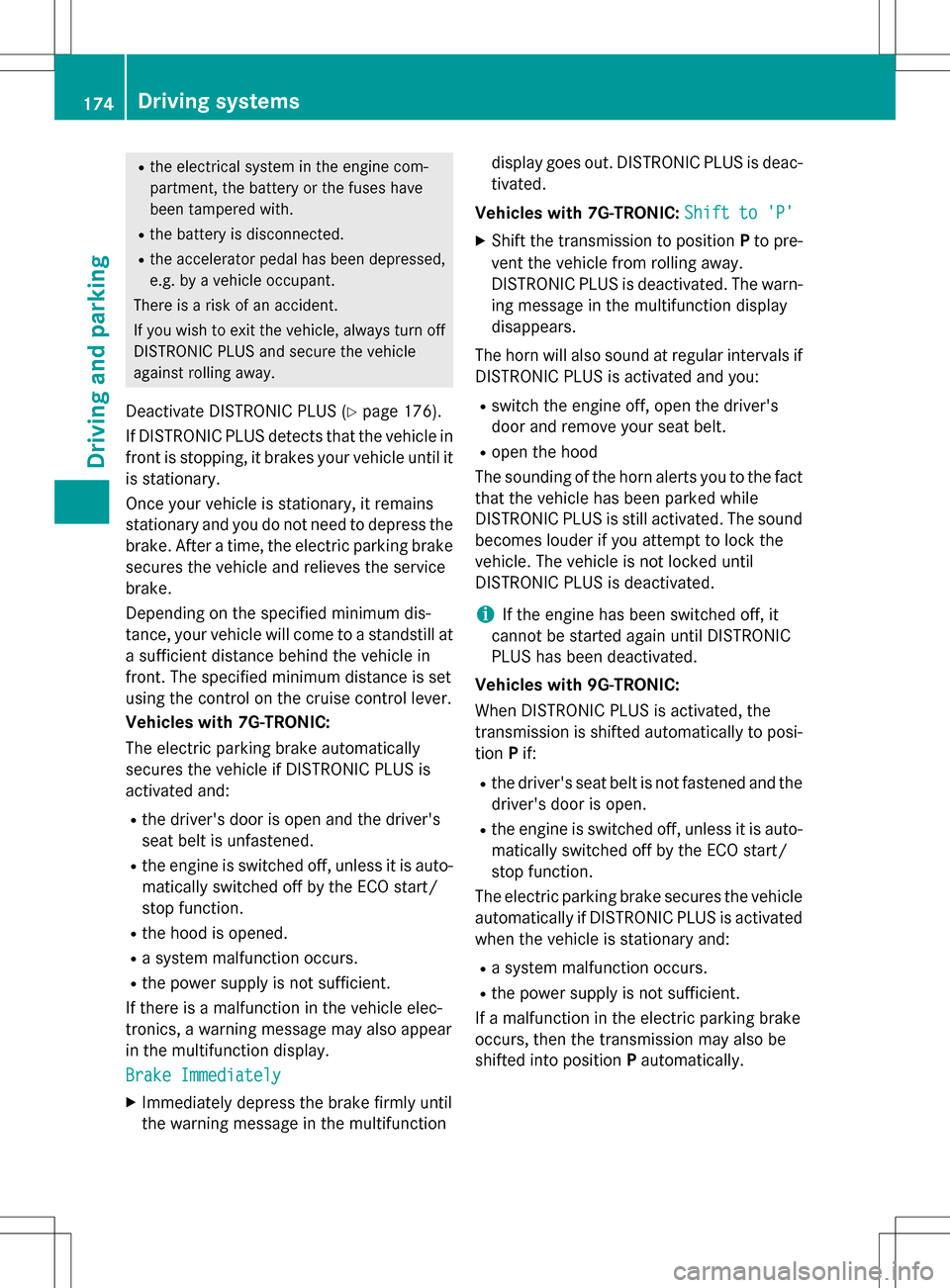 174 Driving systems

Driving and parking

- the electrical system in the engine compartment, the battery or the fuses have been tampered with.
- the battery is disconnected.
- the accelerator pedal has been depressed, e.g. by a vehicle occupant.

There is a risk of an accident.

If you wish to exit the vehicle, always turn off DISTRONIC PLUS and secure the vehicle against rolling away.

Deactivate DISTRONIC PLUS (▷ page 176).

If DISTRONIC PLUS detects that the vehicle in front is stopping, it brakes your vehicle until it is stationary.

Once your vehicle is stationary, it remains stationary and you do not need to depress the brake. After a time, the electric parking brake secures the vehicle and relieves the service brake.

Depending on the specified minimum distance, your vehicle will come to a standstill at a sufficient distance behind the vehicle in front. The specified minimum distance is set using the control on the cruise control lever.

Vehicles with 7G-TRONIC:

The electric parking brake automatically secures the vehicle if DISTRONIC PLUS is activated and:

- the driver's door is open and the driver's seat belt is unfastened.
- the engine is switched off, unless it is automatically switched off by the ECO start/stop function.
- the hood is opened.
- a system malfunction occurs.
- the power supply is not sufficient.

If there is a malfunction in the vehicle electronics, a warning message may also appear in the multifunction display.

Brake Immediately

▶ Immediately depress the brake firmly until the warning message in the multifunction display goes out. DISTRONIC PLUS is deactivated.

Vehicles with 7G-TRONIC: Shift to 'P'

▶ Shift the transmission to position P to prevent the vehicle from rolling away. DISTRONIC PLUS is deactivated. The warning message in the multifunction display disappears.

The horn will also sound at regular intervals if DISTRONIC PLUS is activated and you:

- switch the engine off, open the driver's door and remove your seat belt.
- open the hood

The sounding of the horn alerts you to the fact that the vehicle has been parked while DISTRONIC PLUS is still activated. The sound becomes louder if you attempt to lock the vehicle. The vehicle is not locked until DISTRONIC PLUS is deactivated.

i If the engine has been switched off, it cannot be started again until DISTRONIC PLUS has been deactivated.

Vehicles with 9G-TRONIC:

When DISTRONIC PLUS is activated, the transmission is shifted automatically to position P if:

- the driver's seat belt is not fastened and the driver's door is open.
- the engine is switched off, unless it is automatically switched off by the ECO start/stop function.

The electric parking brake secures the vehicle automatically if DISTRONIC PLUS is activated when the vehicle is stationary and:

- a system malfunction occurs.
- the power supply is not sufficient.

If a malfunction in the electric parking brake occurs, then the transmission may also be shifted into position P automatically.

carmanualsonline.info